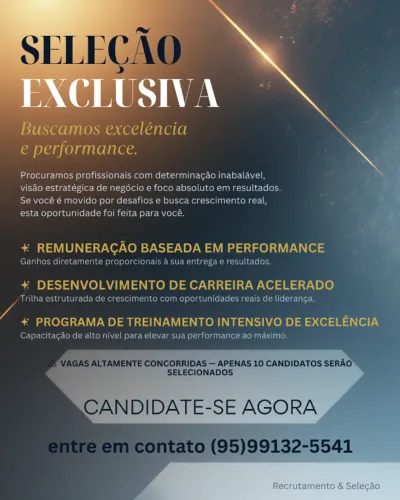 SELEÇÃO
EXCLUSIVA

Buscamos excelência e performance.

Procuramos profissionais com determinação inabalável, visão estratégica de negócio e foco absoluto em resultados. Se você é movido por desafios e busca crescimento real, esta oportunidade foi feita para você.

REMUNERAÇÃO BASEADA EM PERFORMANCE
Ganhos diretamente proporcionais à sua entrega e resultados.

DESENVOLVIMENTO DE CARREIRA ACELERADO
Trilha estruturada de crescimento com oportunidades reais de liderança.

PROGRAMA DE TREINAMENTO INTENSIVO DE EXCELÊNCIA
Capacitação de alto nível para elevar sua performance ao máximo.

VAGAS ALTAMENTE CONCORRIDAS — APENAS 10 CANDIDATOS SERÃO SELECIONADOS

CANDIDATE-SE AGORA

entre em contato (95)99132-5541

Recrutamento & Seleção